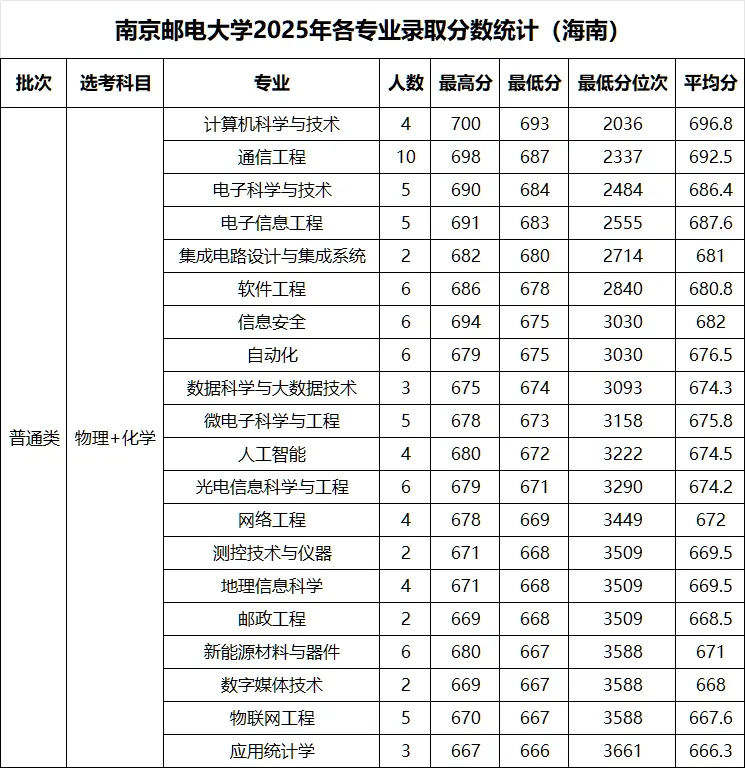 南京邮电大学2025年各专业录取分数统计（海南）

| 批次 | 选考科目 | 专业 | 人数 | 最高分 | 最低分 | 最低分位次 | 平均分 |
|---|---|---|---|---|---|---|---|
| 普通类 | 物理+化学 | 计算机科学与技术 | 4 | 700 | 693 | 2036 | 696.8 |
| | | 通信工程 | 10 | 698 | 687 | 2337 | 692.5 |
| | | 电子科学与技术 | 5 | 690 | 684 | 2484 | 686.4 |
| | | 电子信息工程 | 5 | 691 | 683 | 2555 | 687.6 |
| | | 集成电路设计与集成系统 | 2 | 682 | 680 | 2714 | 681 |
| | | 软件工程 | 6 | 686 | 678 | 2840 | 680.8 |
| | | 信息安全 | 6 | 694 | 675 | 3030 | 682 |
| | | 自动化 | 6 | 679 | 675 | 3030 | 676.5 |
| | | 数据科学与大数据技术 | 3 | 675 | 674 | 3093 | 674.3 |
| | | 微电子科学与工程 | 5 | 678 | 673 | 3158 | 675.8 |
| | | 人工智能 | 4 | 680 | 672 | 3222 | 674.5 |
| | | 光电信息科学与工程 | 6 | 679 | 671 | 3290 | 674.2 |
| | | 网络工程 | 4 | 678 | 669 | 3449 | 672 |
| | | 测控技术与仪器 | 2 | 671 | 668 | 3509 | 669.5 |
| | | 地理信息科学 | 4 | 671 | 668 | 3509 | 669.5 |
| | | 邮政工程 | 2 | 669 | 668 | 3509 | 668.5 |
| | | 新能源材料与器件 | 6 | 680 | 667 | 3588 | 671 |
| | | 数字媒体技术 | 2 | 669 | 667 | 3588 | 668 |
| | | 物联网工程 | 5 | 670 | 667 | 3588 | 667.6 |
| | | 应用统计学 | 3 | 667 | 666 | 3661 | 666.3 |